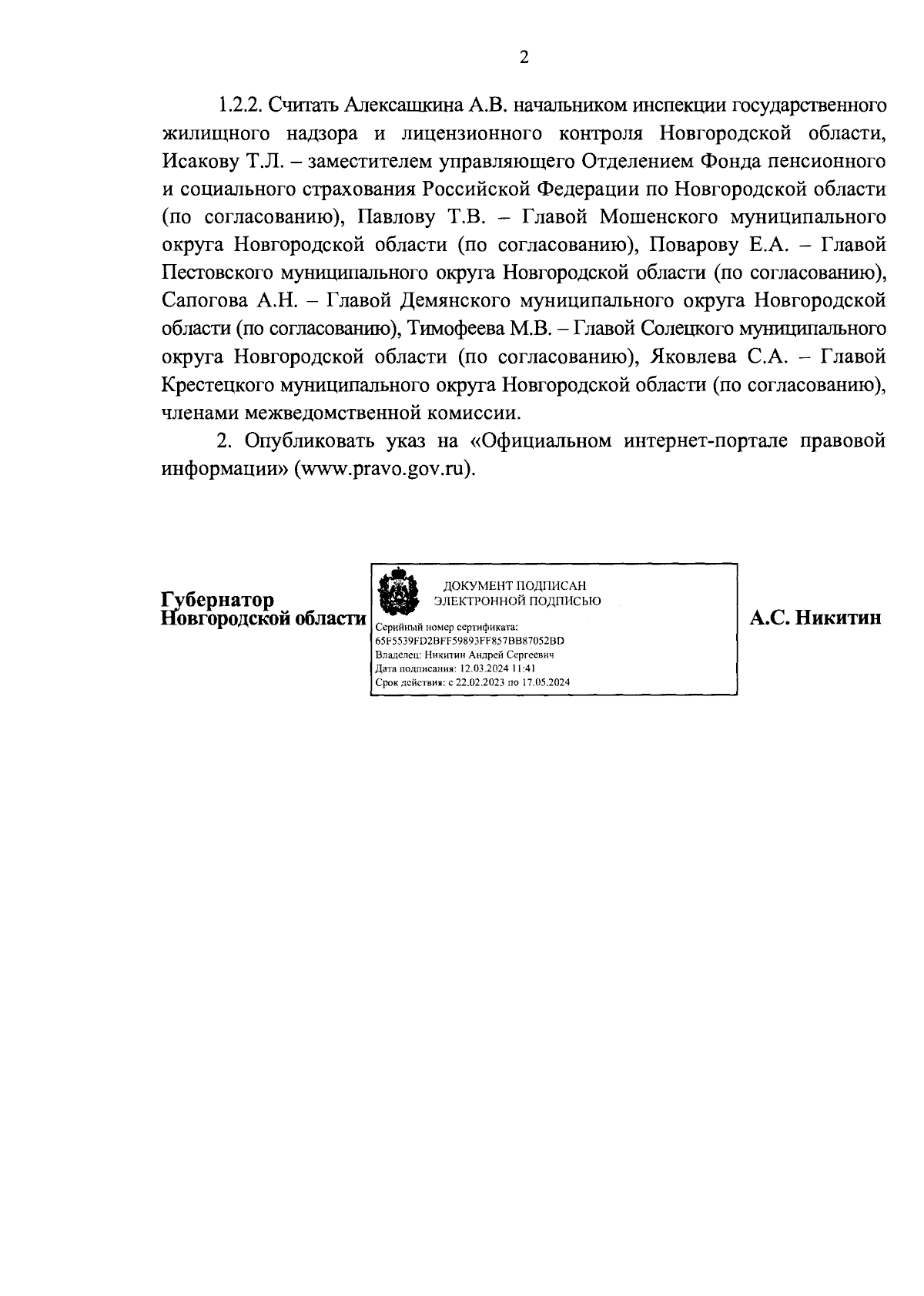 2

1.2.2. Считать Алексашкина А.В. начальником инспекции государственного жилищного надзора и лицензионного контроля Новгородской области, Исакову Т.Л. – заместителем управляющего Отделением Фонда пенсионного и социального страхования Российской Федерации по Новгородской области (по согласованию), Павлову Т.В. – Главой Мошенского муниципального округа Новгородской области (по согласованию), Поварову Е.А. – Главой Пестовского муниципального округа Новгородской области (по согласованию), Сапогова А.Н. – Главой Демянского муниципального округа Новгородской области (по согласованию), Тимофеева М.В. – Главой Солецкого муниципального округа Новгородской области (по согласованию), Яковлева С.А. – Главой Крестецкого муниципального округа Новгородской области (по согласованию), членами межведомственной комиссии.

2. Опубликовать указ на «Официальном интернет-портале правовой информации» (www.pravo.gov.ru).

Губернатор Новгородской области

ДОКУМЕНТ ПОДПИСАН ЭЛЕКТРОННОЙ ПОДПИСЬЮ

Серийный номер сертификата: 65F5539FD2BFF59893FF857BB87052BD
Владелец: Никитин Андрей Сергеевич
Дата подписания: 12.03.2024 11:41
Срок действия: с 22.02.2023 по 17.05.2024

А.С. Никитин